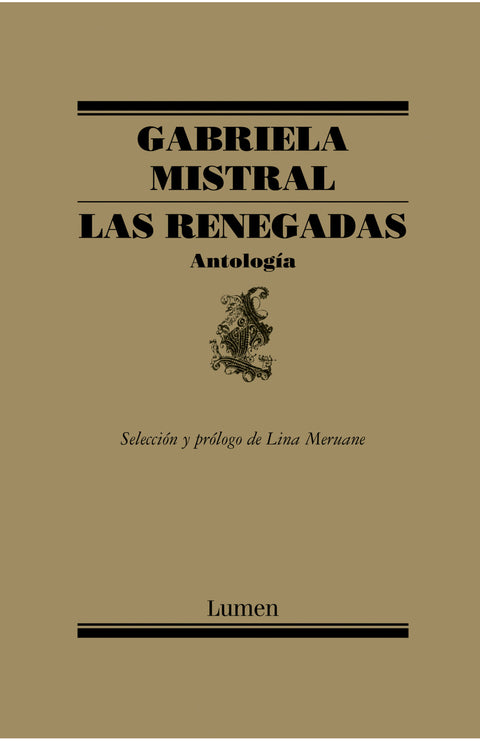 GABRIELA
MISTRAL

LAS RENEGADAS

Antología

Selección y prólogo de Lina Meruane

Lumen